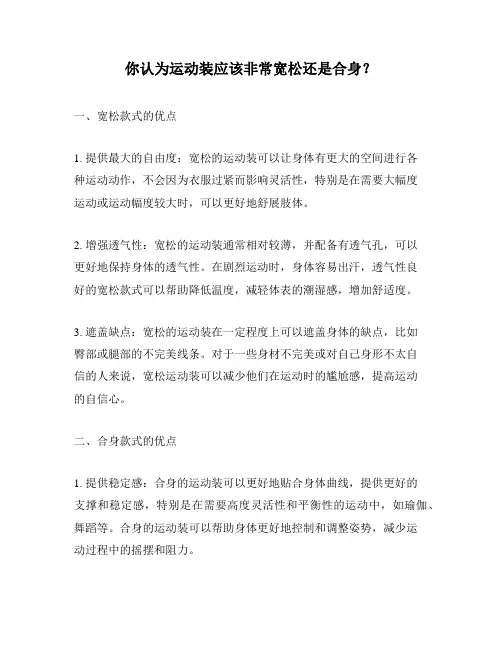 你认为运动装应该非常宽松还是合身？

一、宽松款式的优点

1. 提供最大的自由度：宽松的运动装可以让身体有更大的空间进行各种运动动作，不会因为衣服过紧而影响灵活性，特别是在需要大幅度运动或运动幅度较大时，可以更好地舒展肢体。

2. 增强透气性：宽松的运动装通常相对较薄，并配备有透气孔，可以更好地保持身体的透气性。在剧烈运动时，身体容易出汗，透气性良好的宽松款式可以帮助降低温度，减轻体表的潮湿感，增加舒适度。

3. 遮盖缺点：宽松的运动装在一定程度上可以遮盖身体的缺点，比如臀部或腿部的不完美线条。对于一些身材不完美或对自己身形不太自信的人来说，宽松运动装可以减少他们在运动时的尴尬感，提高运动的自信心。

二、合身款式的优点

1. 提供稳定感：合身的运动装可以更好地贴合身体曲线，提供更好的支撑和稳定感，特别是在需要高度灵活性和平衡性的运动中，如瑜伽、舞蹈等。合身的运动装可以帮助身体更好地控制和调整姿势，减少运动过程中的摇摆和阻力。